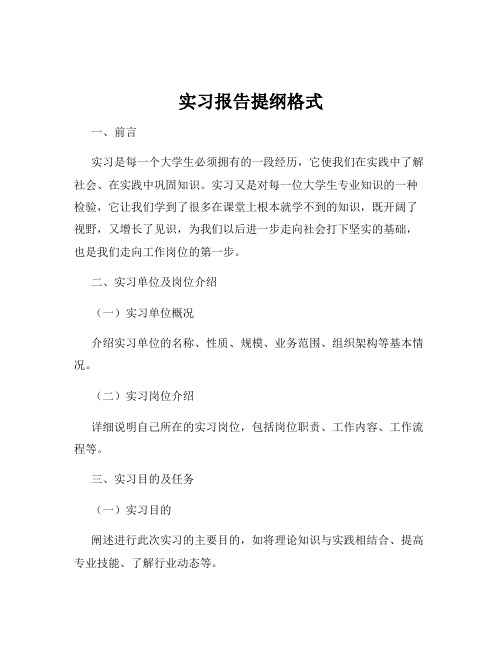 实习报告提纲格式

一、前言

实习是每一个大学生必须拥有的一段经历，它使我们在实践中了解社会、在实践中巩固知识。实习又是对每一位大学生专业知识的一种检验，它让我们学到了很多在课堂上根本就学不到的知识，既开阔了视野，又增长了见识，为我们以后进一步走向社会打下坚实的基础，也是我们走向工作岗位的第一步。

二、实习单位及岗位介绍

（一）实习单位概况

介绍实习单位的名称、性质、规模、业务范围、组织架构等基本情况。

（二）实习岗位介绍

详细说明自己所在的实习岗位，包括岗位职责、工作内容、工作流程等。

三、实习目的及任务

（一）实习目的

阐述进行此次实习的主要目的，如将理论知识与实践相结合、提高专业技能、了解行业动态等。